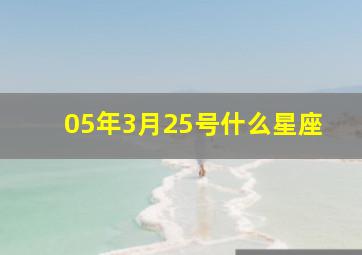 05年3月25号什么星座